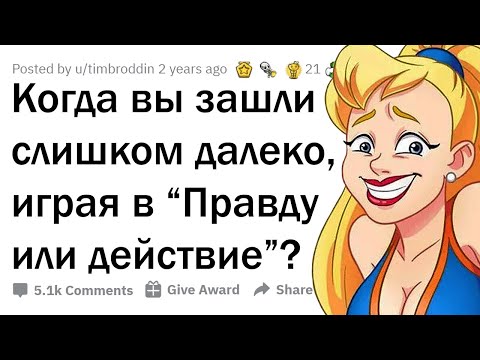 Posted by u/timbroddin 2 years ago 21

Когда вы зашли слишком далеко, играя в “Правду или действие”?

5.1k Comments Give Award Share